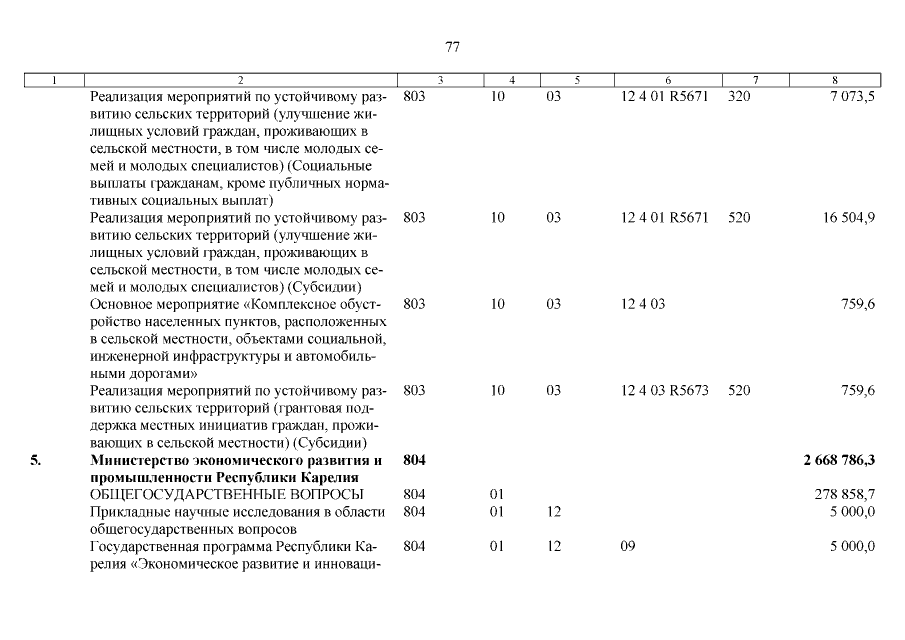 77

| 1 | 2 | 3 | 4 | 5 | 6 | 7 | 8 |
|---|---|---|---|---|---|---|---|
| | Реализация мероприятий по устойчивому развитию сельских территорий (улучшение жилищных условий граждан, проживающих в сельской местности, в том числе молодых семей и молодых специалистов) (Социальные выплаты гражданам, кроме публичных нормативных социальных выплат) | 803 | 10 | 03 | 12 4 01 R5671 | 320 | 7 073,5 |
| | Реализация мероприятий по устойчивому развитию сельских территорий (улучшение жилищных условий граждан, проживающих в сельской местности, в том числе молодых семей и молодых специалистов) (Субсидии) | 803 | 10 | 03 | 12 4 01 R5671 | 520 | 16 504,9 |
| | Основное мероприятие «Комплексное обустройство населенных пунктов, расположенных в сельской местности, объектами социальной, инженерной инфраструктуры и автомобильными дорогами» | 803 | 10 | 03 | 12 4 03 | | 759,6 |
| | Реализация мероприятий по устойчивому развитию сельских территорий (грантовая поддержка местных инициатив граждан, проживающих в сельской местности) (Субсидии) | 803 | 10 | 03 | 12 4 03 R5673 | 520 | 759,6 |
| **5.** | **Министерство экономического развития и промышленности Республики Карелия** | **804** | | | | | **2 668 786,3** |
| | ОБЩЕГОСУДАРСТВЕННЫЕ ВОПРОСЫ | 804 | 01 | | | | 278 858,7 |
| | Прикладные научные исследования в области общегосударственных вопросов | 804 | 01 | 12 | | | 5 000,0 |
| | Государственная программа Республики Карелия «Экономическое развитие и инноваци- | 804 | 01 | 12 | 09 | | 5 000,0 |